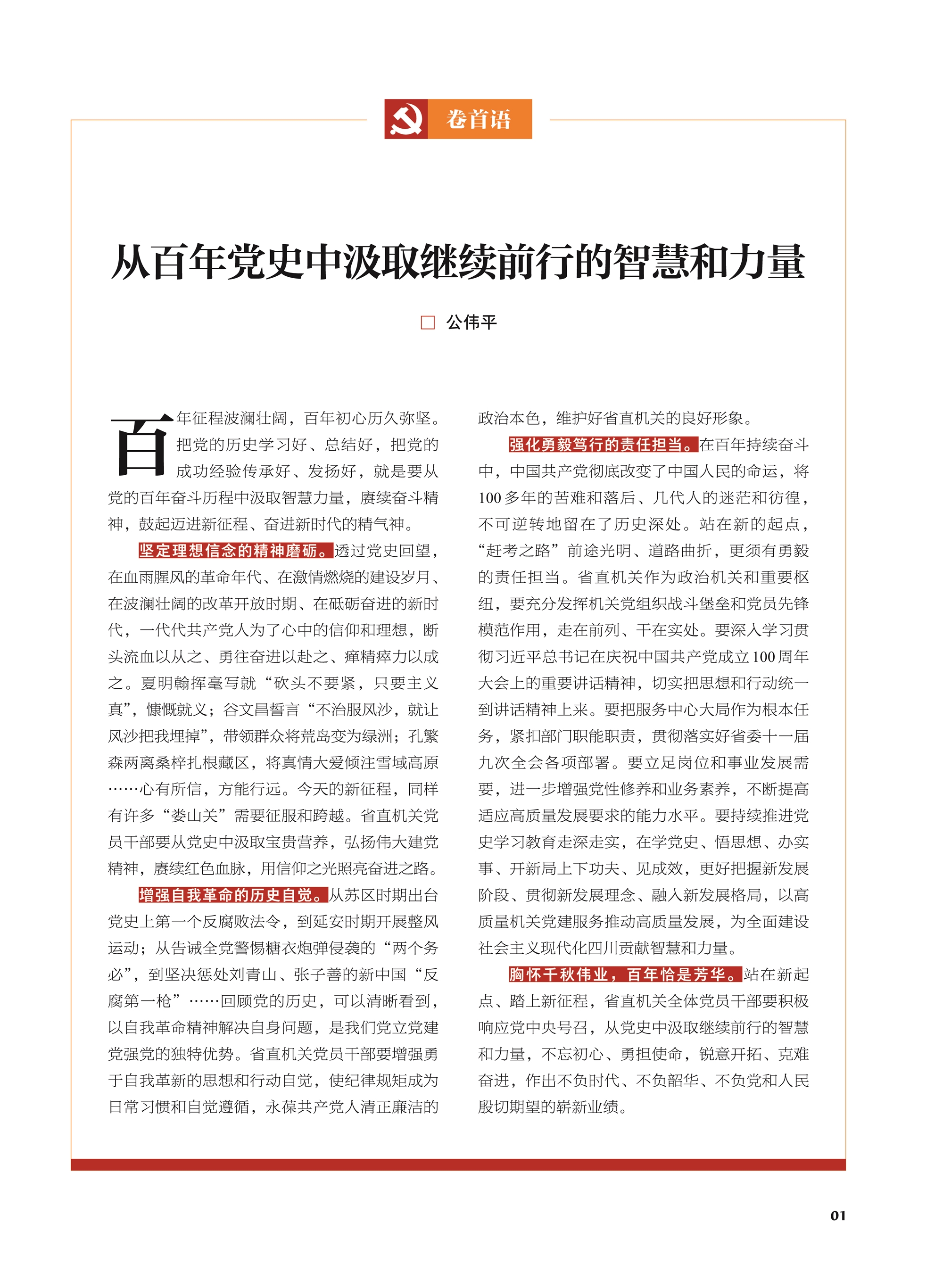 卷首语

从百年党史中汲取继续前行的智慧和力量

□ 公伟平

百年征程波澜壮阔，百年初心历久弥坚。把党的历史学习好、总结好，把党的成功经验传承好、发扬好，就是要从党的百年奋斗历程中汲取智慧力量，赓续奋斗精神，鼓起迈进新征程、奋进新时代的精气神。

坚定理想信念的精神磨砺。透过党史回望，在血雨腥风的革命年代、在激情燃烧的建设岁月、在波澜壮阔的改革开放时期、在砥砺奋进的新时代，一代代共产党人为了心中的信仰和理想，断头流血以从之、勇往奋进以赴之、殚精瘁力以成之。夏明翰挥毫写就“砍头不要紧，只要主义真”，慷慨就义；谷文昌誓言“不治服风沙，就让风沙把我埋掉”，带领群众将荒岛变为绿洲；孔繁森两离桑梓扎根藏区，将真情大爱倾注雪域高原……心有所信，方能行远。今天的新征程，同样有许多“娄山关”需要征服和跨越。省直机关党员干部要从党史中汲取宝贵营养，弘扬伟大建党精神，赓续红色血脉，用信仰之光照亮奋进之路。

增强自我革命的历史自觉。从苏区时期出台党史上第一个反腐败法令，到延安时期开展整风运动；从告诫全党警惕糖衣炮弹侵袭的“两个务必”，到坚决惩处刘青山、张子善的新中国“反腐第一枪”……回顾党的历史，可以清晰看到，以自我革命精神解决自身问题，是我们党立党建党强党的独特优势。省直机关党员干部要增强勇于自我革新的思想和行动自觉，使纪律规矩成为日常习惯和自觉遵循，永葆共产党人清正廉洁的政治本色，维护好省直机关的良好形象。

强化勇毅笃行的责任担当。在百年持续奋斗中，中国共产党彻底改变了中国人民的命运，将100多年的苦难和落后、几代人的迷茫和彷徨，不可逆转地留在了历史深处。站在新的起点，“赶考之路”前途光明、道路曲折，更须有勇毅的责任担当。省直机关作为政治机关和重要枢纽，要充分发挥机关党组织战斗堡垒和党员先锋模范作用，走在前列、干在实处。要深入学习贯彻习近平总书记在庆祝中国共产党成立100周年大会上的重要讲话精神，切实把思想和行动统一到讲话精神上来。要把服务中心大局作为根本任务，紧扣部门职能职责，贯彻落实好省委十一届九次全会各项部署。要立足岗位和事业发展需要，进一步增强党性修养和业务素养，不断提高适应高质量发展要求的能力水平。要持续推进党史学习教育走深走实，在学党史、悟思想、办实事、开新局上下功夫、见成效，更好把握新发展阶段、贯彻新发展理念、融入新发展格局，以高质量机关党建服务推动高质量发展，为全面建设社会主义现代化四川贡献智慧和力量。

胸怀千秋伟业，百年恰是芳华。站在新起点、踏上新征程，省直机关全体党员干部要积极响应党中央号召，从党史中汲取继续前行的智慧和力量，不忘初心、勇担使命，锐意开拓、克难奋进，作出不负时代、不负韶华、不负党和人民殷切期望的崭新业绩。

01